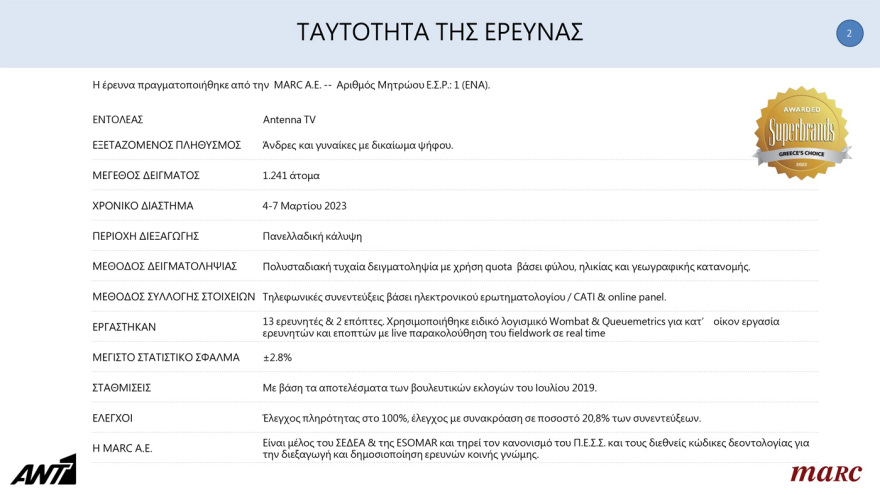 ΤΑΥΤΟΤΗΤΑ ΤΗΣ ΕΡΕΥΝΑΣ

2

Η έρευνα πραγματοποιήθηκε από την MARC A.E. -- Αριθμός Μητρώου Ε.Σ.Ρ.: 1 (ΕΝΑ).

AWARDED
Superbrands
GREECE'S CHOICE
2022

| | |
|---|---|
| ΕΝΤΟΛΕΑΣ | Antenna TV |
| ΕΞΕΤΑΖΟΜΕΝΟΣ ΠΛΗΘΥΣΜΟΣ | Άνδρες και γυναίκες με δικαίωμα ψήφου. |
| ΜΕΓΕΘΟΣ ΔΕΙΓΜΑΤΟΣ | 1.241 άτομα |
| ΧΡΟΝΙΚΟ ΔΙΑΣΤΗΜΑ | 4-7 Μαρτίου 2023 |
| ΠΕΡΙΟΧΗ ΔΙΕΞΑΓΩΓΗΣ | Πανελλαδική κάλυψη |
| ΜΕΘΟΔΟΣ ΔΕΙΓΜΑΤΟΛΗΨΙΑΣ | Πολυσταδιακή τυχαία δειγματοληψία με χρήση quota βάσει φύλου, ηλικίας και γεωγραφικής κατανομής. |
| ΜΕΘΟΔΟΣ ΣΥΛΛΟΓΗΣ ΣΤΟΙΧΕΙΩΝ | Τηλεφωνικές συνεντεύξεις βάσει ηλεκτρονικού ερωτηματολογίου / CATI & online panel. |
| ΕΡΓΑΣΤΗΚΑΝ | 13 ερευνητές & 2 επόπτες. Χρησιμοποιήθηκε ειδικό λογισμικό Wombat & Queuemetrics για κατ' οίκον εργασία ερευνητών και εποπτών με live παρακολούθηση του fieldwork σε real time |
| ΜΕΓΙΣΤΟ ΣΤΑΤΙΣΤΙΚΟ ΣΦΑΛΜΑ | ±2.8% |
| ΣΤΑΘΜΙΣΕΙΣ | Με βάση τα αποτελέσματα των βουλευτικών εκλογών του Ιουλίου 2019. |
| ΕΛΕΓΧΟΙ | Έλεγχος πληρότητας στο 100%, έλεγχος με συνακρόαση σε ποσοστό 20,8% των συνεντεύξεων. |
| Η MARC A.E. | Είναι μέλος του ΣΕΔΕΑ & της ESOMAR και τηρεί τον κανονισμό του Π.Ε.Σ.Σ. και τους διεθνείς κώδικες δεοντολογίας για την διεξαγωγή και δημοσιοποίηση ερευνών κοινής γνώμης. |

ANT1

marc